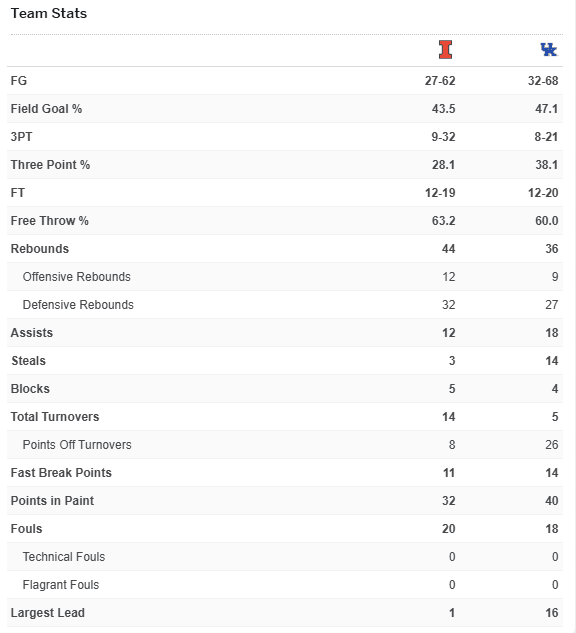 Team Stats

|  | I | UK |
|---|---|---|
| FG | 27-62 | 32-68 |
| Field Goal % | 43.5 | 47.1 |
| 3PT | 9-32 | 8-21 |
| Three Point % | 28.1 | 38.1 |
| FT | 12-19 | 12-20 |
| Free Throw % | 63.2 | 60.0 |
| Rebounds | 44 | 36 |
| Offensive Rebounds | 12 | 9 |
| Defensive Rebounds | 32 | 27 |
| Assists | 12 | 18 |
| Steals | 3 | 14 |
| Blocks | 5 | 4 |
| Total Turnovers | 14 | 5 |
| Points Off Turnovers | 8 | 26 |
| Fast Break Points | 11 | 14 |
| Points in Paint | 32 | 40 |
| Fouls | 20 | 18 |
| Technical Fouls | 0 | 0 |
| Flagrant Fouls | 0 | 0 |
| Largest Lead | 1 | 16 |